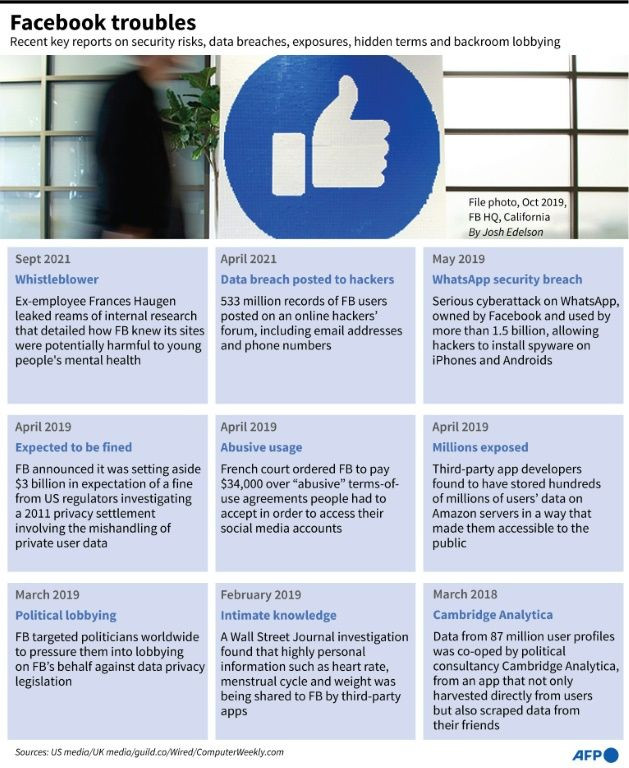 Facebook troubles

Recent key reports on security risks, data breaches, exposures, hidden terms and backroom lobbying

File photo, Oct 2019, FB HQ, California
By Josh Edelson

Sept 2021
Whistleblower
Ex-employee Frances Haugen leaked reams of internal research that detailed how FB knew its sites were potentially harmful to young people's mental health

April 2021
Data breach posted to hackers
533 million records of FB users posted on an online hackers' forum, including email addresses and phone numbers

May 2019
WhatsApp security breach
Serious cyberattack on WhatsApp, owned by Facebook and used by more than 1.5 billion, allowing hackers to install spyware on iPhones and Androids

April 2019
Expected to be fined
FB announced it was setting aside $3 billion in expectation of a fine from US regulators investigating a 2011 privacy settlement involving the mishandling of private user data

April 2019
Abusive usage
French court ordered FB to pay $34,000 over "abusive" terms-of-use agreements people had to accept in order to access their social media accounts

April 2019
Millions exposed
Third-party app developers found to have stored hundreds of millions of users' data on Amazon servers in a way that made them accessible to the public

March 2019
Political lobbying
FB targeted politicians worldwide to pressure them into lobbying on FB's behalf against data privacy legislation

February 2019
Intimate knowledge
A Wall Street Journal investigation found that highly personal information such as heart rate, menstrual cycle and weight was being shared to FB by third-party apps

March 2018
Cambridge Analytica
Data from 87 million user profiles was co-oped by political consultancy Cambridge Analytica, from an app that not only harvested directly from users but also scraped data from their friends

Sources: US media/UK media/guild.co/Wired/ComputerWeekly.com

AFP